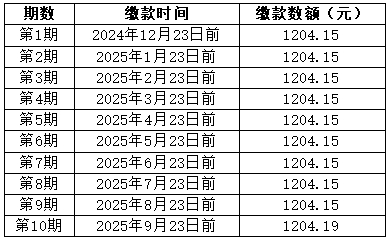 | 期数 | 缴款时间 | 缴款数额（元） |
|---|---|---|
| 第1期 | 2024年12月23日前 | 1204.15 |
| 第2期 | 2025年1月23日前 | 1204.15 |
| 第3期 | 2025年2月23日前 | 1204.15 |
| 第4期 | 2025年3月23日前 | 1204.15 |
| 第5期 | 2025年4月23日前 | 1204.15 |
| 第6期 | 2025年5月23日前 | 1204.15 |
| 第7期 | 2025年6月23日前 | 1204.15 |
| 第8期 | 2025年7月23日前 | 1204.15 |
| 第9期 | 2025年8月23日前 | 1204.15 |
| 第10期 | 2025年9月23日前 | 1204.19 |